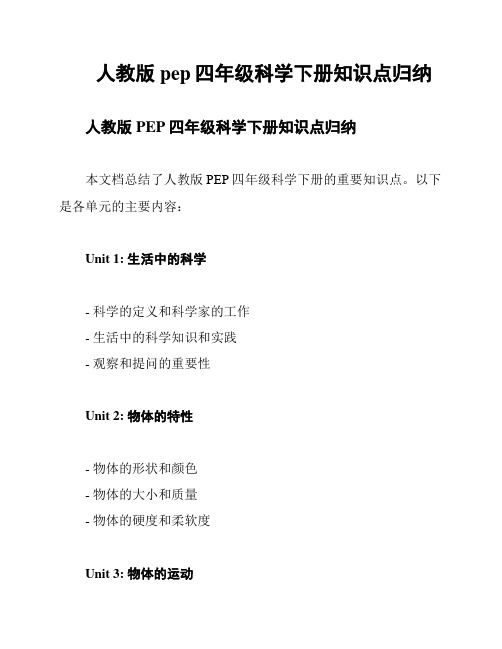 人教版 pep 四年级科学下册知识点归纳

人教版 PEP 四年级科学下册知识点归纳

本文档总结了人教版 PEP 四年级科学下册的重要知识点。以下是各单元的主要内容：

Unit 1: 生活中的科学

- 科学的定义和科学家的工作
- 生活中的科学知识和实践
- 观察和提问的重要性

Unit 2: 物体的特性

- 物体的形状和颜色
- 物体的大小和质量
- 物体的硬度和柔软度

Unit 3: 物体的运动